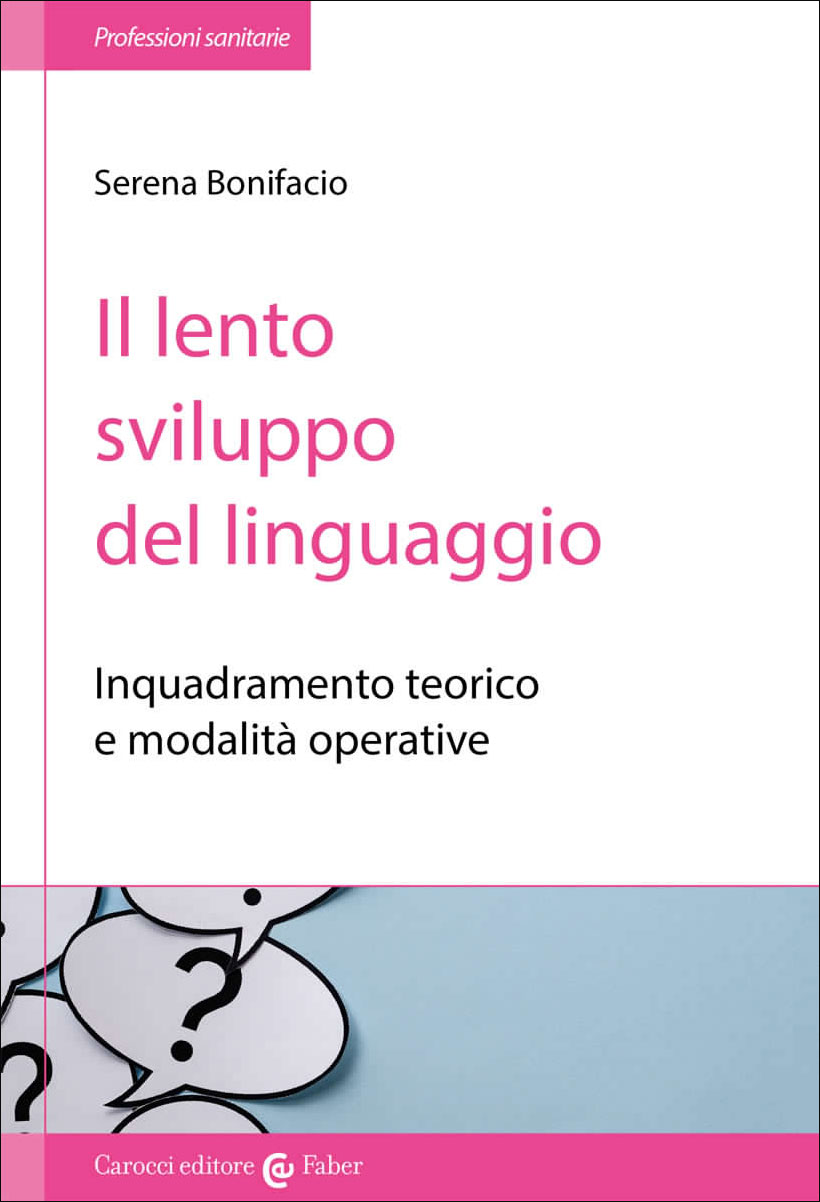 Professioni sanitarie

Serena Bonifacio

Il lento sviluppo del linguaggio

Inquadramento teorico e modalità operative

?

?

Carocci editore Faber